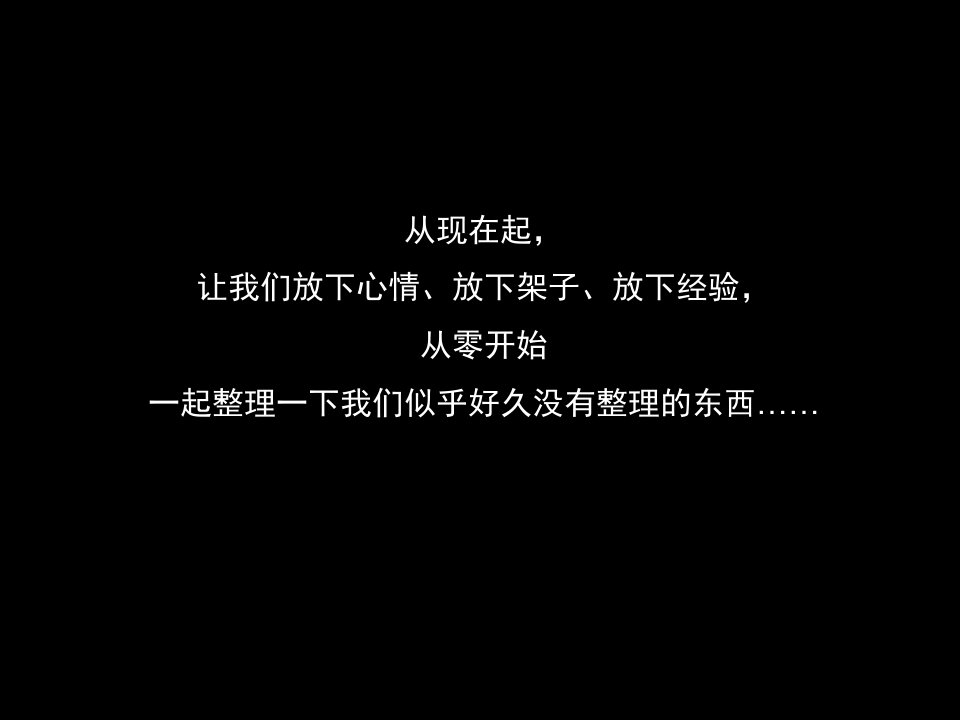 从现在起，
让我们放下心情、放下架子、放下经验，
从零开始
一起整理一下我们似乎好久没有整理的东西……